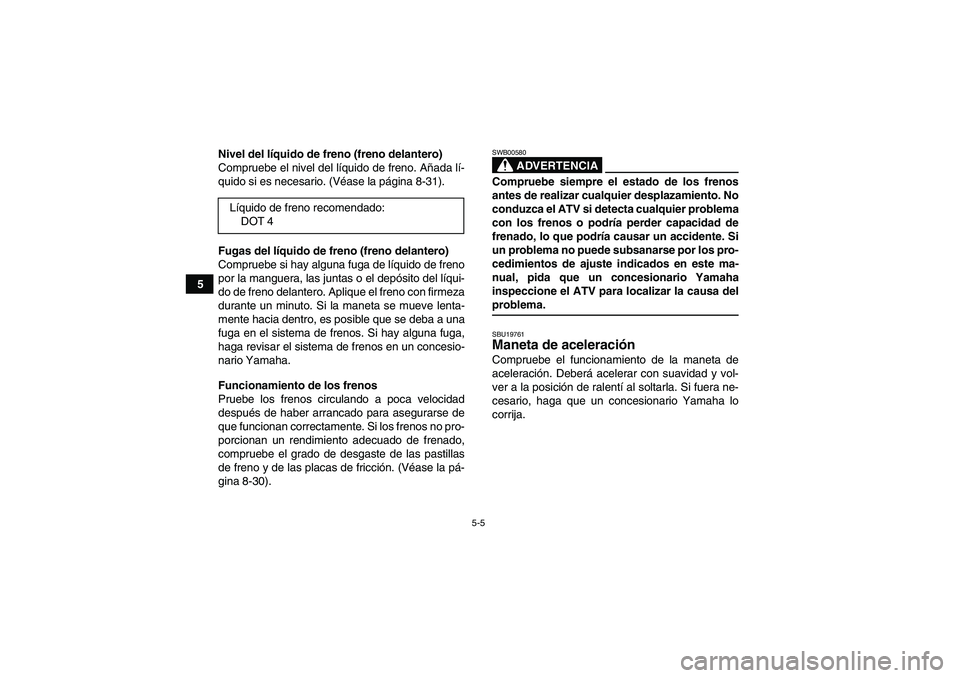 5

Nivel del líquido de freno (freno delantero)
Compruebe el nivel del líquido de freno. Añada líquido si es necesario. (Véase la página 8-31).

Líquido de freno recomendado:
DOT 4

Fugas del líquido de freno (freno delantero)
Compruebe si hay alguna fuga de líquido de freno por la manguera, las juntas o el depósito del líquido de freno delantero. Aplique el freno con firmeza durante un minuto. Si la maneta se mueve lentamente hacia dentro, es posible que se deba a una fuga en el sistema de frenos. Si hay alguna fuga, haga revisar el sistema de frenos en un concesionario Yamaha.

Funcionamiento de los frenos
Pruebe los frenos circulando a poca velocidad después de haber arrancado para asegurarse de que funcionan correctamente. Si los frenos no proporcionan un rendimiento adecuado de frenado, compruebe el grado de desgaste de las pastillas de freno y de las placas de fricción. (Véase la página 8-30).

SWB00580
ADVERTENCIA
Compruebe siempre el estado de los frenos antes de realizar cualquier desplazamiento. No conduzca el ATV si detecta cualquier problema con los frenos o podría perder capacidad de frenado, lo que podría causar un accidente. Si un problema no puede subsanarse por los procedimientos de ajuste indicados en este manual, pida que un concesionario Yamaha inspeccione el ATV para localizar la causa del problema.

SBU19761
Maneta de aceleración
Compruebe el funcionamiento de la maneta de aceleración. Deberá acelerar con suavidad y volver a la posición de ralentí al soltarla. Si fuera necesario, haga que un concesionario Yamaha lo corrija.

5-5

carmanualsonline.info